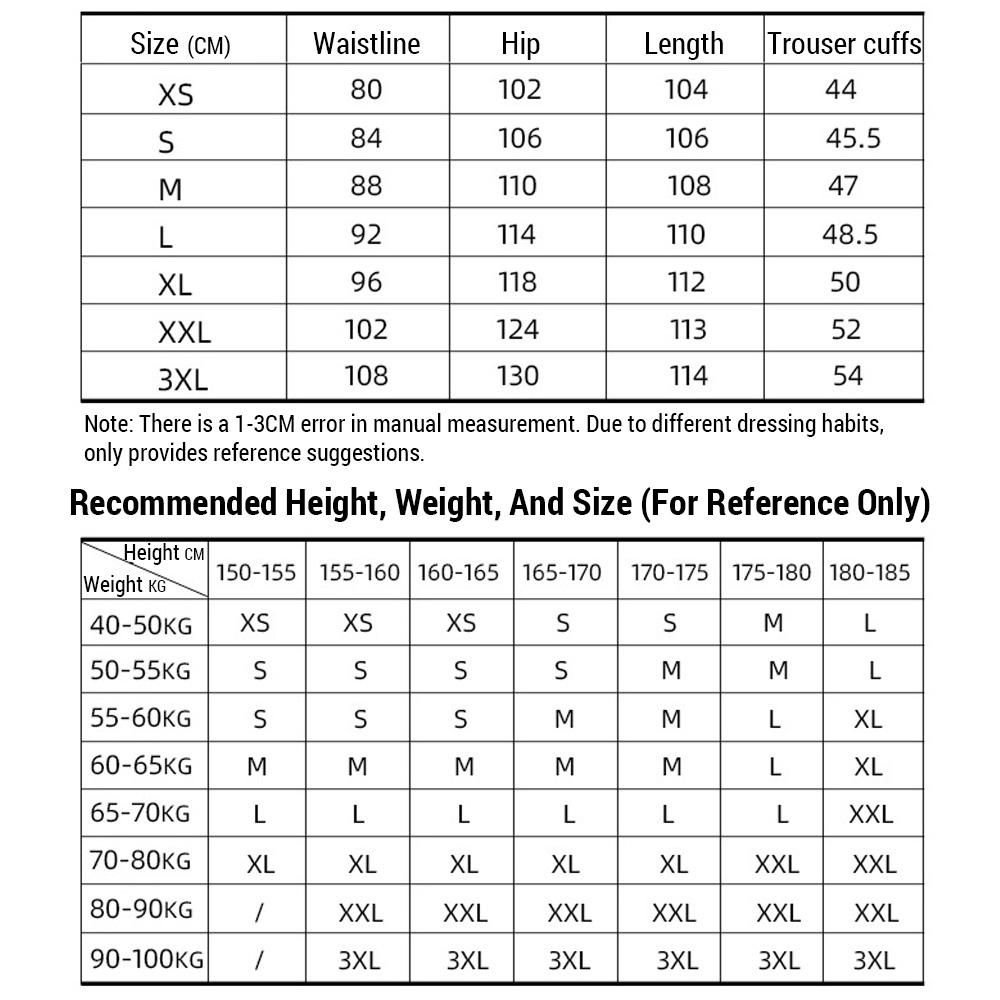 | Size (CM) | Waistline | Hip | Length | Trouser cuffs |
|---|---|---|---|---|
| XS | 80 | 102 | 104 | 44 |
| S | 84 | 106 | 106 | 45.5 |
| M | 88 | 110 | 108 | 47 |
| L | 92 | 114 | 110 | 48.5 |
| XL | 96 | 118 | 112 | 50 |
| XXL | 102 | 124 | 113 | 52 |
| 3XL | 108 | 130 | 114 | 54 |

Note: There is a 1-3CM error in manual measurement. Due to different dressing habits, only provides reference suggestions.

Recommended Height, Weight, And Size (For Reference Only)

| Height CM / Weight KG | 150-155 | 155-160 | 160-165 | 165-170 | 170-175 | 175-180 | 180-185 |
|---|---|---|---|---|---|---|---|
| 40-50KG | XS | XS | XS | S | S | M | L |
| 50-55KG | S | S | S | S | M | M | L |
| 55-60KG | S | S | S | M | M | L | XL |
| 60-65KG | M | M | M | M | M | L | XL |
| 65-70KG | L | L | L | L | L | L | XXL |
| 70-80KG | XL | XL | XL | XL | XL | XXL | XXL |
| 80-90KG | / | XXL | XXL | XXL | XXL | XXL | XXL |
| 90-100KG | / | 3XL | 3XL | 3XL | 3XL | 3XL | 3XL |